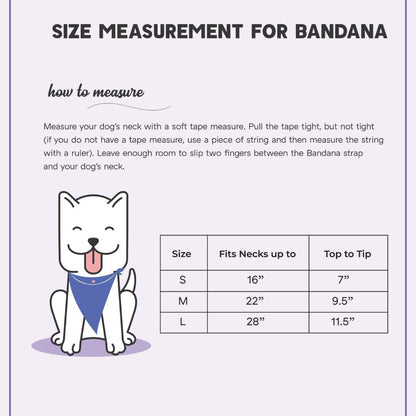 SIZE MEASUREMENT FOR BANDANA

how to measure

Measure your dog's neck with a soft tape measure. Pull the tape tight, but not tight (if you do not have a tape measure, use a piece of string and then measure the string with a ruler). Leave enough room to slip two fingers between the Bandana strap and your dog's neck.

| Size | Fits Necks up to | Top to Tip |
|---|---|---|
| S | 16” | 7” |
| M | 22” | 9.5” |
| L | 28” | 11.5” |